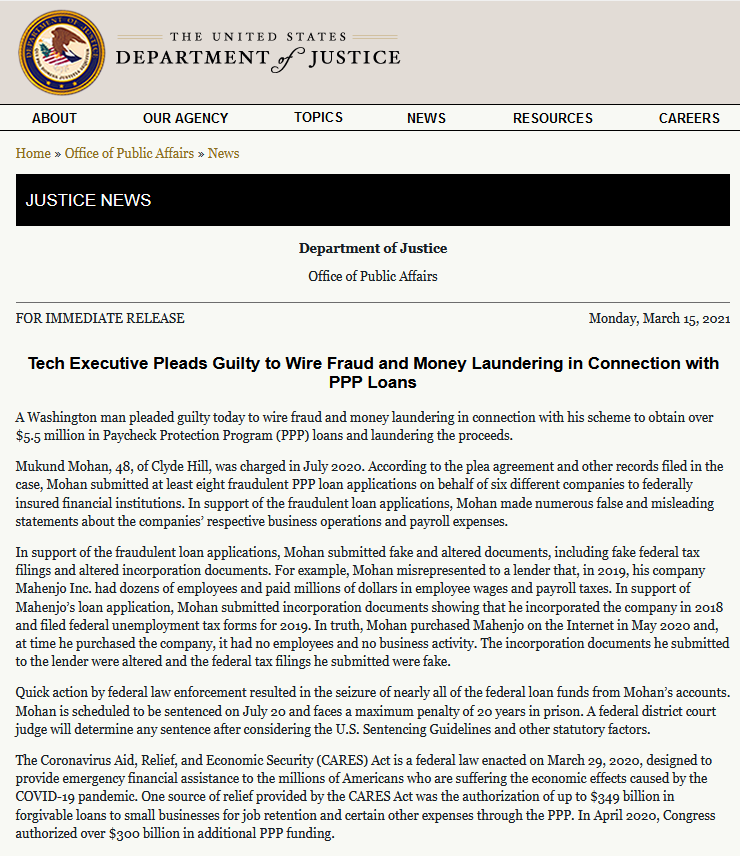 THE UNITED STATES
DEPARTMENT of JUSTICE

ABOUT OUR AGENCY TOPICS NEWS RESOURCES CAREERS

Home » Office of Public Affairs » News

JUSTICE NEWS

Department of Justice

Office of Public Affairs

FOR IMMEDIATE RELEASE

Monday, March 15, 2021

Tech Executive Pleads Guilty to Wire Fraud and Money Laundering in Connection with PPP Loans

A Washington man pleaded guilty today to wire fraud and money laundering in connection with his scheme to obtain over $5.5 million in Paycheck Protection Program (PPP) loans and laundering the proceeds.

Mukund Mohan, 48, of Clyde Hill, was charged in July 2020. According to the plea agreement and other records filed in the case, Mohan submitted at least eight fraudulent PPP loan applications on behalf of six different companies to federally insured financial institutions. In support of the fraudulent loan applications, Mohan made numerous false and misleading statements about the companies' respective business operations and payroll expenses.

In support of the fraudulent loan applications, Mohan submitted fake and altered documents, including fake federal tax filings and altered incorporation documents. For example, Mohan misrepresented to a lender that, in 2019, his company Mahenjo Inc. had dozens of employees and paid millions of dollars in employee wages and payroll taxes. In support of Mahenjo's loan application, Mohan submitted incorporation documents showing that he incorporated the company in 2018 and filed federal unemployment tax forms for 2019. In truth, Mohan purchased Mahenjo on the Internet in May 2020 and, at time he purchased the company, it had no employees and no business activity. The incorporation documents he submitted to the lender were altered and the federal tax filings he submitted were fake.

Quick action by federal law enforcement resulted in the seizure of nearly all of the federal loan funds from Mohan's accounts. Mohan is scheduled to be sentenced on July 20 and faces a maximum penalty of 20 years in prison. A federal district court judge will determine any sentence after considering the U.S. Sentencing Guidelines and other statutory factors.

The Coronavirus Aid, Relief, and Economic Security (CARES) Act is a federal law enacted on March 29, 2020, designed to provide emergency financial assistance to the millions of Americans who are suffering the economic effects caused by the COVID-19 pandemic. One source of relief provided by the CARES Act was the authorization of up to $349 billion in forgivable loans to small businesses for job retention and certain other expenses through the PPP. In April 2020, Congress authorized over $300 billion in additional PPP funding.